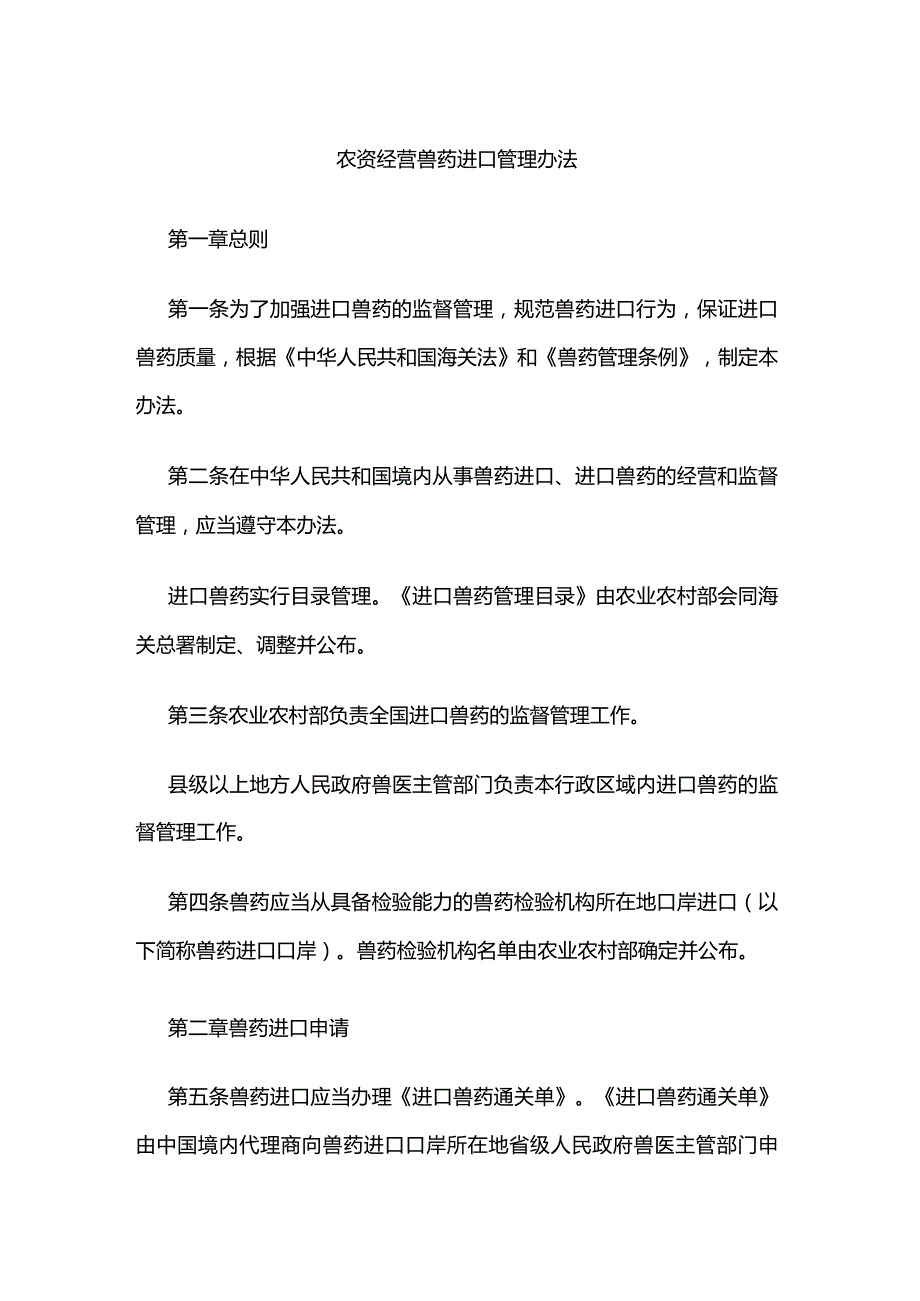 农资经营兽药进口管理办法

第一章总则

第一条为了加强进口兽药的监督管理，规范兽药进口行为，保证进口兽药质量，根据《中华人民共和国海关法》和《兽药管理条例》，制定本办法。

第二条在中华人民共和国境内从事兽药进口、进口兽药的经营和监督管理，应当遵守本办法。

进口兽药实行目录管理。《进口兽药管理目录》由农业农村部会同海关总署制定、调整并公布。

第三条农业农村部负责全国进口兽药的监督管理工作。

县级以上地方人民政府兽医主管部门负责本行政区域内进口兽药的监督管理工作。

第四条兽药应当从具备检验能力的兽药检验机构所在地口岸进口（以下简称兽药进口口岸）。兽药检验机构名单由农业农村部确定并公布。

第二章兽药进口申请

第五条兽药进口应当办理《进口兽药通关单》。《进口兽药通关单》由中国境内代理商向兽药进口口岸所在地省级人民政府兽医主管部门申